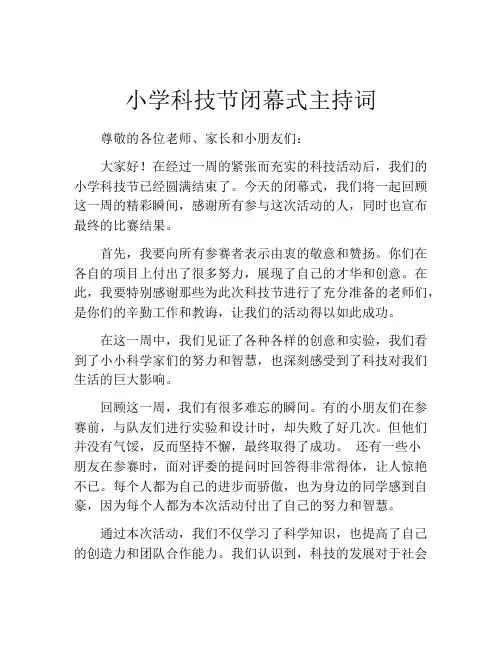 小学科技节闭幕式主持词

尊敬的各位老师、家长和小朋友们：

大家好！在经过一周的紧张而充实的科技活动后，我们的小学科技节已经圆满结束了。今天的闭幕式，我们将一起回顾这一周的精彩瞬间，感谢所有参与这次活动的人，同时也宣布最终的比赛结果。

首先，我要向所有参赛者表示由衷的敬意和赞扬。你们在各自的项目上付出了很多努力，展现了自己的才华和创意。在此，我要特别感谢那些为此次科技节进行了充分准备的老师们，是你们的辛勤工作和教诲，让我们的活动得以如此成功。

在这一周中，我们见证了各种各样的创意和实验，我们看到了小小科学家们的努力和智慧，也深刻感受到了科技对我们生活的巨大影响。

回顾这一周，我们有很多难忘的瞬间。有的小朋友们在参赛前，与队友们进行实验和设计时，却失败了好几次。但他们并没有气馁，反而坚持不懈，最终取得了成功。 还有一些小朋友在参赛时，面对评委的提问时回答得非常得体，让人惊艳不已。每个人都为自己的进步而骄傲，也为身边的同学感到自豪，因为每个人都为本次活动付出了自己的努力和智慧。

通过本次活动，我们不仅学习了科学知识，也提高了自己的创造力和团队合作能力。我们认识到，科技的发展对于社会